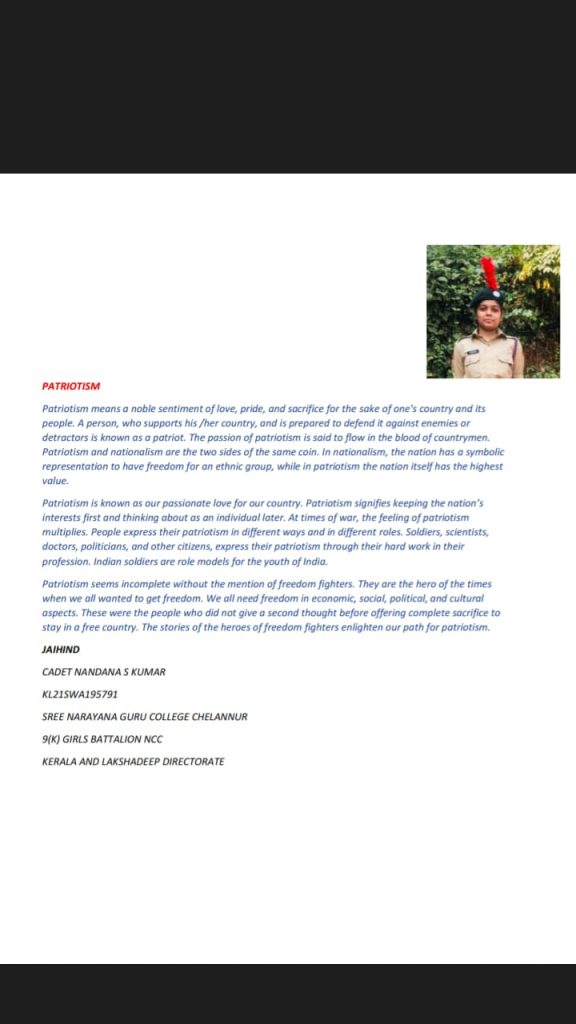 PATRIOTISM

Patriotism means a noble sentiment of love, pride, and sacrifice for the sake of one's country and its people. A person, who supports his /her country, and is prepared to defend it against enemies or detractors is known as a patriot. The passion of patriotism is said to flow in the blood of countrymen. Patriotism and nationalism are the two sides of the same coin. In nationalism, the nation has a symbolic representation to have freedom for an ethnic group, while in patriotism the nation itself has the highest value.

Patriotism is known as our passionate love for our country. Patriotism signifies keeping the nation's interests first and thinking about as an individual later. At times of war, the feeling of patriotism multiplies. People express their patriotism in different ways and in different roles. Soldiers, scientists, doctors, politicians, and other citizens, express their patriotism through their hard work in their profession. Indian soldiers are role models for the youth of India.

Patriotism seems incomplete without the mention of freedom fighters. They are the hero of the times when we all wanted to get freedom. We all need freedom in economic, social, political, and cultural aspects. These were the people who did not give a second thought before offering complete sacrifice to stay in a free country. The stories of the heroes of freedom fighters enlighten our path for patriotism.

JAIHIND

CADET NANDANA S KUMAR

KL21SWA195791

SREE NARAYANA GURU COLLEGE CHELANNUR

9(K) GIRLS BATTALION NCC

KERALA AND LAKSHADEEP DIRECTORATE